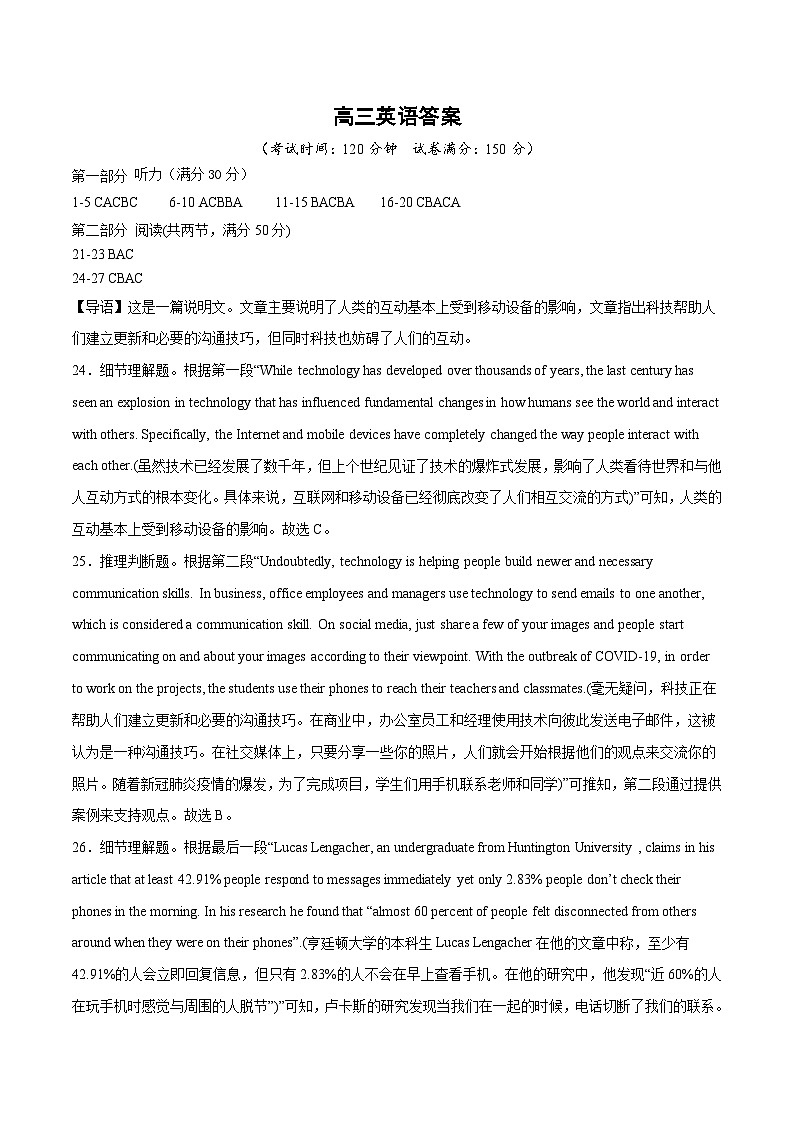 高三英语答案

（考试时间：120 分钟　试卷满分：150 分）

第一部分 听力（满分 30 分）

1-5 CACBC　　6-10 ACBBA　　11-15 BACBA　　16-20 CBACA

第二部分 阅读(共两节，满分 50 分)

21-23 BAC

24-27 CBAC

【导语】这是一篇说明文。文章主要说明了人类的互动基本上受到移动设备的影响，文章指出科技帮助人们建立更新和必要的沟通技巧，但同时科技也妨碍了人们的互动。

24．细节理解题。根据第一段“While technology has developed over thousands of years, the last century has seen an explosion in technology that has influenced fundamental changes in how humans see the world and interact with others. Specifically, the Internet and mobile devices have completely changed the way people interact with each other.(虽然技术已经发展了数千年，但上个世纪见证了技术的爆炸式发展，影响了人类看待世界和与他人互动方式的根本变化。具体来说，互联网和移动设备已经彻底改变了人们相互交流的方式)”可知，人类的互动基本上受到移动设备的影响。故选 C。

25．推理判断题。根据第二段“Undoubtedly, technology is helping people build newer and necessary communication skills. In business, office employees and managers use technology to send emails to one another, which is considered a communication skill. On social media, just share a few of your images and people start communicating on and about your images according to their viewpoint. With the outbreak of COVID-19, in order to work on the projects, the students use their phones to reach their teachers and classmates.(毫无疑问，科技正在帮助人们建立更新和必要的沟通技巧。在商业中，办公室员工和经理使用技术向彼此发送电子邮件，这被认为是一种沟通技巧。在社交媒体上，只要分享一些你的照片，人们就会开始根据他们的观点来交流你的照片。随着新冠肺炎疫情的爆发，为了完成项目，学生们用手机联系老师和同学)”可推知，第二段通过提供案例来支持观点。故选 B。

26．细节理解题。根据最后一段“Lucas Lengacher, an undergraduate from Huntington University , claims in his article that at least 42.91% people respond to messages immediately yet only 2.83% people don’t check their phones in the morning. In his research he found that “almost 60 percent of people felt disconnected from others around when they were on their phones”.(亨廷顿大学的本科生 Lucas Lengacher 在他的文章中称，至少有 42.91%的人会立即回复信息，但只有 2.83%的人不会在早上查看手机。在他的研究中，他发现“近 60%的人在玩手机时感觉与周围的人脱节”)”可知，卢卡斯的研究发现当我们在一起的时候，电话切断了我们的联系。